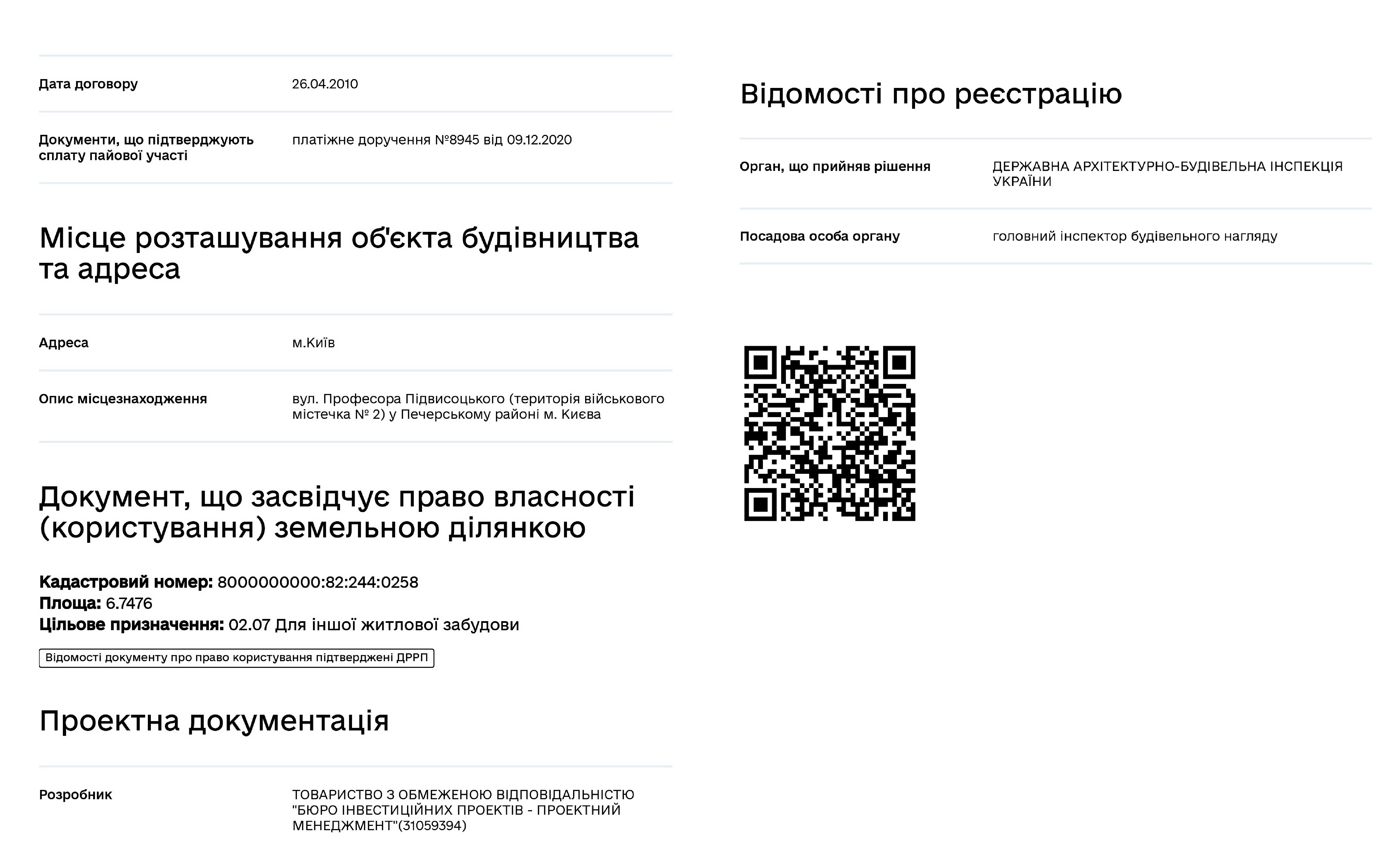 Дата договору
26.04.2010

Документи, що підтверджують сплату пайової участі
платіжне доручення №8945 від 09.12.2020

Місце розташування об'єкта будівництва та адреса

Адреса
м.Київ

Опис місцезнаходження
вул. Професора Підвисоцького (територія військового містечка № 2) у Печерському районі м. Києва

Документ, що засвідчує право власності (користування) земельною ділянкою

Кадастровий номер: 8000000000:82:244:0258
Площа: 6.7476
Цільове призначення: 02.07 Для іншої житлової забудови

Відомості документу про право користування підтверджені ДРРП

Проектна документація

Розробник
ТОВАРИСТВО З ОБМЕЖЕНОЮ ВІДПОВІДАЛЬНІСТЮ "БЮРО ІНВЕСТИЦІЙНИХ ПРОЕКТІВ - ПРОЕКТНИЙ МЕНЕДЖМЕНТ"(31059394)

Відомості про реєстрацію

Орган, що прийняв рішення
ДЕРЖАВНА АРХІТЕКТУРНО-БУДІВЕЛЬНА ІНСПЕКЦІЯ УКРАЇНИ

Посадова особа органу
головний інспектор будівельного нагляду